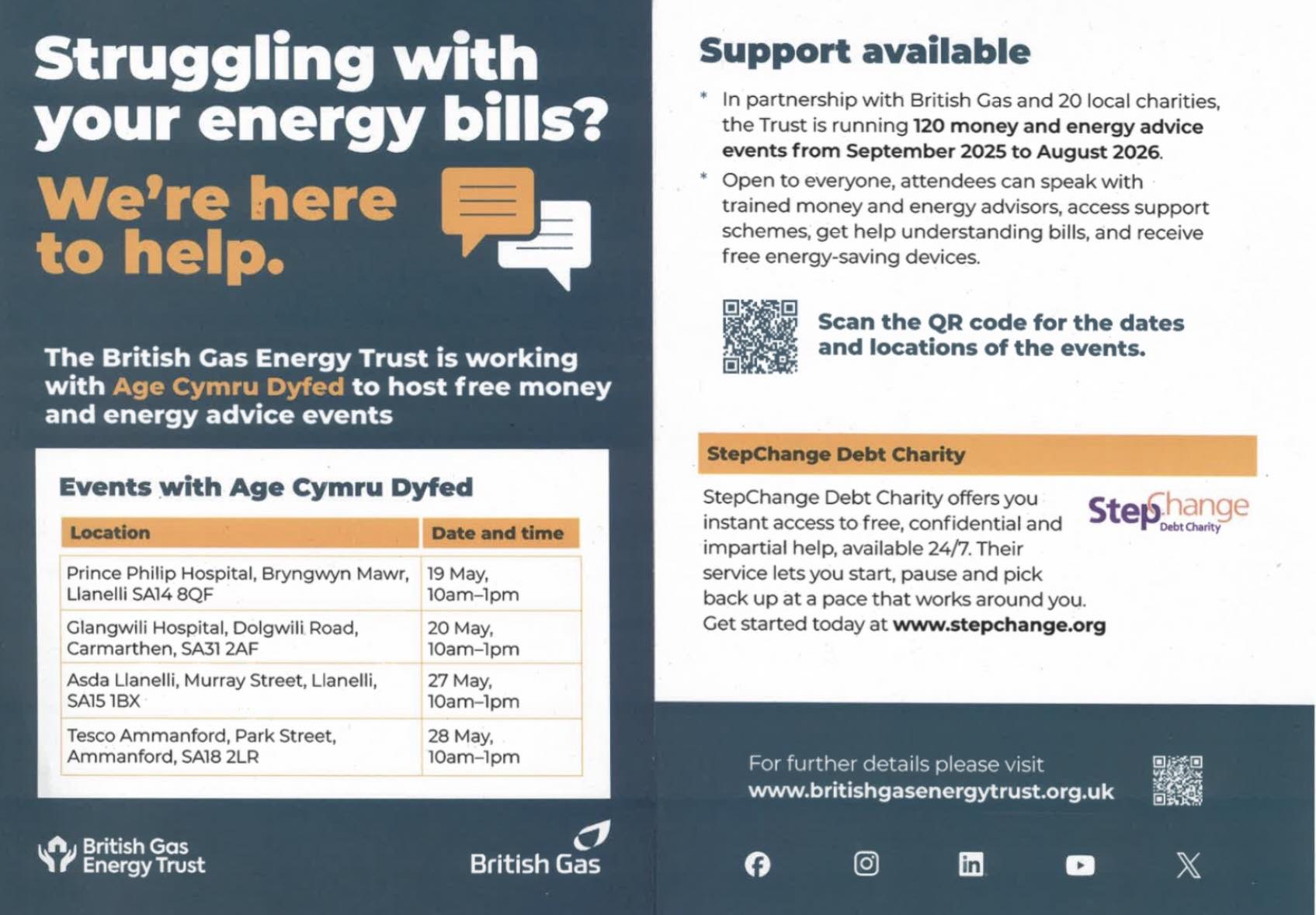 Struggling with your energy bills?

We're here to help.

The British Gas Energy Trust is working with Age Cymru Dyfed to host free money and energy advice events

Events with Age Cymru Dyfed

| Location | Date and time |
|---|---|
| Prince Philip Hospital, Bryngwyn Mawr, Llanelli SA14 8QF | 19 May, 10am–1pm |
| Glangwili Hospital, Dolgwili Road, Carmarthen, SA31 2AF | 20 May, 10am–1pm |
| Asda Llanelli, Murray Street, Llanelli, SA15 1BX | 27 May, 10am–1pm |
| Tesco Ammanford, Park Street, Ammanford, SA18 2LR | 28 May, 10am–1pm |

British Gas Energy Trust

British Gas

Support available

* In partnership with British Gas and 20 local charities, the Trust is running 120 money and energy advice events from September 2025 to August 2026.
* Open to everyone, attendees can speak with trained money and energy advisors, access support schemes, get help understanding bills, and receive free energy-saving devices.

Scan the QR code for the dates and locations of the events.

StepChange Debt Charity

StepChange Debt Charity offers you instant access to free, confidential and impartial help, available 24/7. Their service lets you start, pause and pick back up at a pace that works around you. Get started today at www.stepchange.org

StepChange Debt Charity

For further details please visit www.britishgasenergytrust.org.uk